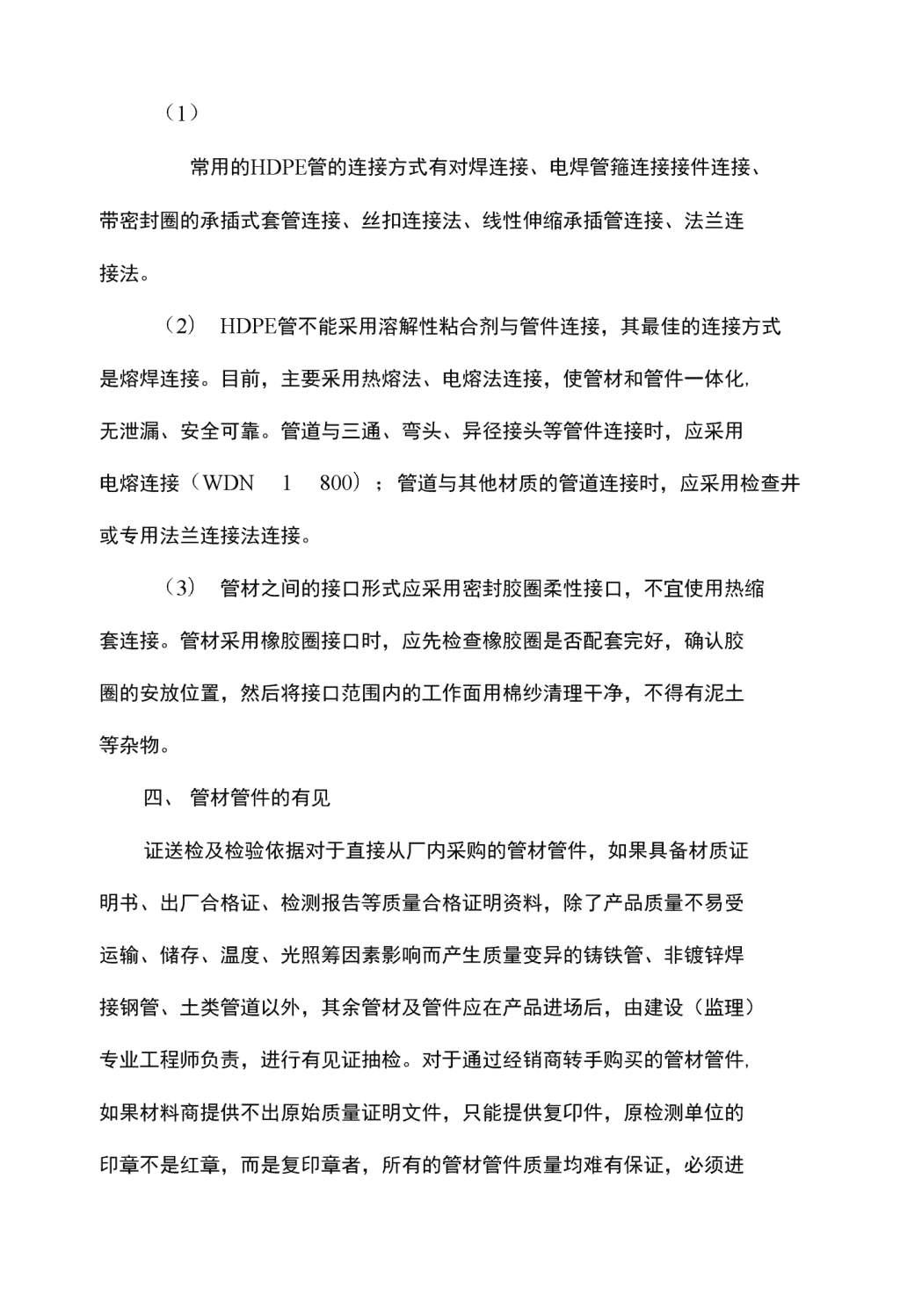 （1）

常用的HDPE管的连接方式有对焊连接、电焊管箍连接接件连接、带密封圈的承插式套管连接、丝扣连接法、线性伸缩承插管连接、法兰连接法。

（2） HDPE管不能采用溶解性粘合剂与管件连接，其最佳的连接方式是熔焊连接。目前，主要采用热熔法、电熔法连接，使管材和管件一体化，无泄漏、安全可靠。管道与三通、弯头、异径接头等管件连接时，应采用电熔连接（WDN 1 800）；管道与其他材质的管道连接时，应采用检查井或专用法兰连接法连接。

（3） 管材之间的接口形式应采用密封胶圈柔性接口，不宜使用热缩套连接。管材采用橡胶圈接口时，应先检查橡胶圈是否配套完好，确认胶圈的安放位置，然后将接口范围内的工作面用棉纱清理干净，不得有泥土等杂物。

四、 管材管件的有见

证送检及检验依据对于直接从厂内采购的管材管件，如果具备材质证明书、出厂合格证、检测报告等质量合格证明资料，除了产品质量不易受运输、储存、温度、光照筹因素影响而产生质量变异的铸铁管、非镀锌焊接钢管、土类管道以外，其余管材及管件应在产品进场后，由建设（监理）专业工程师负责，进行有见证抽检。对于通过经销商转手购买的管材管件，如果材料商提供不出原始质量证明文件，只能提供复印件，原检测单位的印章不是红章，而是复印章者，所有的管材管件质量均难有保证，必须进